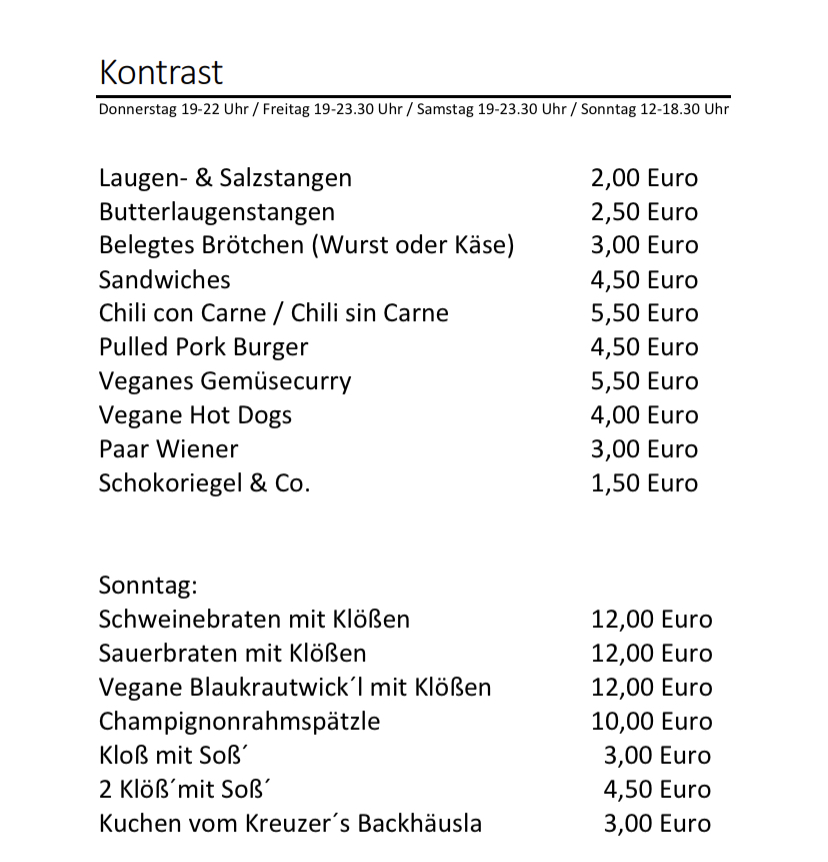 Kontrast
Donnerstag 19-22 Uhr / Freitag 19-23.30 Uhr / Samstag 19-23.30 Uhr / Sonntag 12-18.30 Uhr

| | |
|---|---|
| Laugen- & Salzstangen | 2,00 Euro |
| Butterlaugenstangen | 2,50 Euro |
| Belegtes Brötchen (Wurst oder Käse) | 3,00 Euro |
| Sandwiches | 4,50 Euro |
| Chili con Carne / Chili sin Carne | 5,50 Euro |
| Pulled Pork Burger | 4,50 Euro |
| Veganes Gemüsecurry | 5,50 Euro |
| Vegane Hot Dogs | 4,00 Euro |
| Paar Wiener | 3,00 Euro |
| Schokoriegel & Co. | 1,50 Euro |

Sonntag:

| | |
|---|---|
| Schweinebraten mit Klößen | 12,00 Euro |
| Sauerbraten mit Klößen | 12,00 Euro |
| Vegane Blaukrautwick´l mit Klößen | 12,00 Euro |
| Champignonrahmspätzle | 10,00 Euro |
| Kloß mit Soß´ | 3,00 Euro |
| 2 Klöß´mit Soß´ | 4,50 Euro |
| Kuchen vom Kreuzer´s Backhäusla | 3,00 Euro |